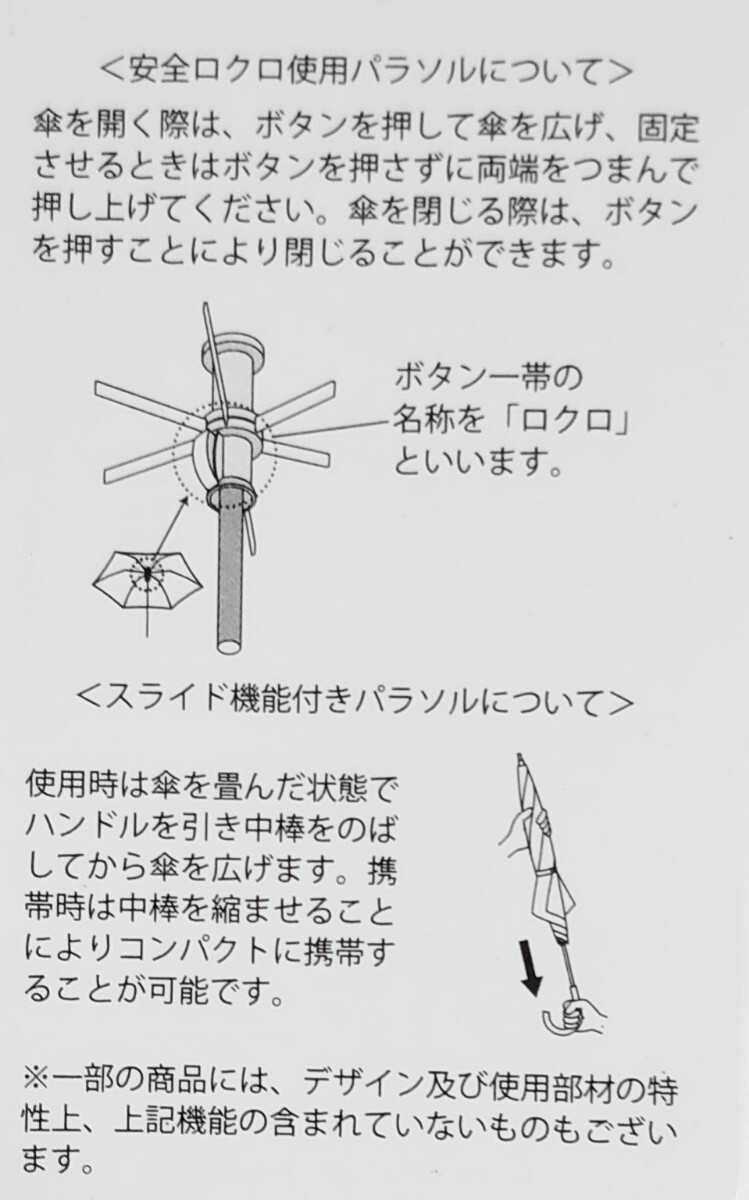 <安全ロクロ使用パラソルについて>

傘を開く際は、ボタンを押して傘を広げ、固定させるときはボタンを押さずに両端をつまんで押し上げてください。傘を閉じる際は、ボタンを押すことにより閉じることができます。

ボタン一帯の名称を「ロクロ」といいます。

<スライド機能付きパラソルについて>

使用時は傘を畳んだ状態でハンドルを引き中棒をのばしてから傘を広げます。携帯時は中棒を縮ませることによりコンパクトに携帯することが可能です。

※一部の商品には、デザイン及び使用部材の特性上、上記機能の含まれていないものもございます。